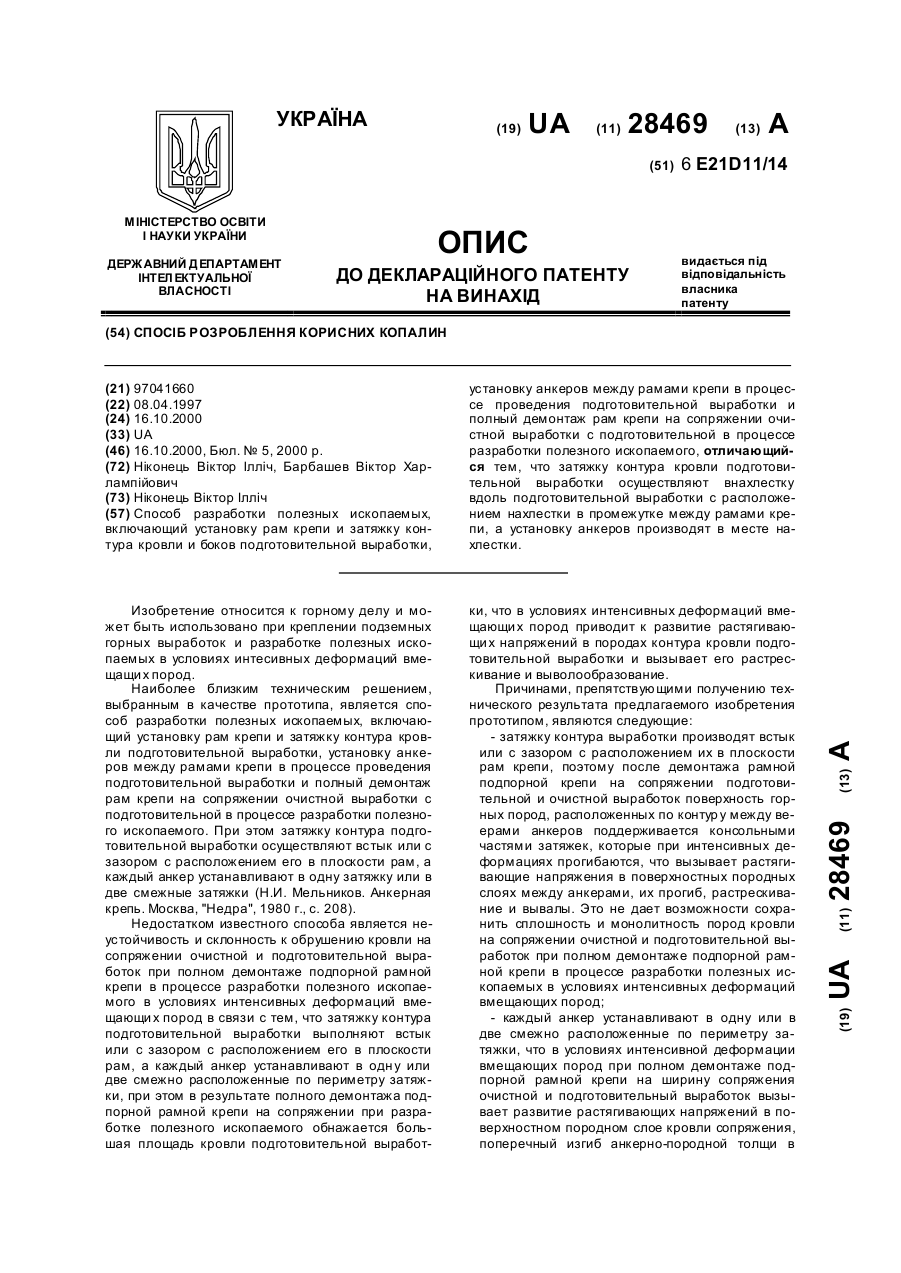 УКРАЇНА

(19) UA (11) 28469 (13) A

(51) 6 E21D11/14

МІНІСТЕРСТВО ОСВІТИ І НАУКИ УКРАЇНИ

ДЕРЖАВНИЙ ДЕПАРТАМЕНТ ІНТЕЛЕКТУАЛЬНОЇ ВЛАСНОСТІ

ОПИС
ДО ДЕКЛАРАЦІЙНОГО ПАТЕНТУ НА ВИНАХІД

видається під відповідальність власника патенту

(54) СПОСІБ РОЗРОБЛЕННЯ КОРИСНИХ КОПАЛИН

(21) 97041660
(22) 08.04.1997
(24) 16.10.2000
(33) UA
(46) 16.10.2000, Бюл. № 5, 2000 р.
(72) Ніконець Віктор Ілліч, Барбашев Віктор Харлампійович
(73) Ніконець Віктор Ілліч
(57) Способ разработки полезных ископаемых, включающий установку рам крепи и затяжку контура кровли и боков подготовительной выработки, установку анкеров между рамами крепи в процессе проведения подготовительной выработки и полный демонтаж рам крепи на сопряжении очистной выработки с подготовительной в процессе разработки полезного ископаемого, отличающийся тем, что затяжку контура кровли подготовительной выработки осуществляют внахлестку вдоль подготовительной выработки с расположением нахлестки в промежутке между рамами крепи, а установку анкеров производят в месте нахлестки.

Изобретение относится к горному делу и может быть использовано при креплении подземных горных выработок и разработке полезных ископаемых в условиях интесивных деформаций вмещащих пород.

Наиболее близким техническим решением, выбранным в качестве прототипа, является способ разработки полезных ископаемых, включающий установку рам крепи и затяжку контура кровли подготовительной выработки, установку анкеров между рамами крепи в процессе проведения подготовительной выработки и полный демонтаж рам крепи на сопряжении очистной выработки с подготовительной в процессе разработки полезного ископаемого. При этом затяжку контура подготовительной выработки осуществляют встык или с зазором с расположением его в плоскости рам, а каждый анкер устанавливают в одну затяжку или в две смежные затяжки (Н.И. Мельников. Анкерная крепь. Москва, "Недра", 1980 г., с. 208).

Недостатком известного способа является неустойчивость и склонность к обрушению кровли на сопряжении очистной и подготовительной выработок при полном демонтаже подпорной рамной крепи в процессе разработки полезного ископаемого в условиях интенсивных деформаций вмещающих пород в связи с тем, что затяжку контура подготовительной выработки выполняют встык или с зазором с расположением его в плоскости рам, а каждый анкер устанавливают в одну или две смежно расположенные по периметру затяжки, при этом в результате полного демонтажа подпорной рамной крепи на сопряжении при разработке полезного ископаемого обнажается большая площадь кровли подготовительной выработки, что в условиях интенсивных деформаций вмещающих пород приводит к развитие растягивающих напряжений в породах контура кровли подготовительной выработки и вызывает его растрескивание и вывалообразование.

Причинами, препятствующими получению технического результата предлагаемого изобретения прототипом, являются следующие:

- затяжку контура выработки производят встык или с зазором с расположением их в плоскости рам крепи, поэтому после демонтажа рамной подпорной крепи на сопряжении подготовительной и очистной выработок поверхность горных пород, расположенных по контуру между веерами анкеров поддерживается консольными частями затяжек, которые при интенсивных деформациях прогибаются, что вызывает растягивающие напряжения в поверхностных породных слоях между анкерами, их прогиб, растрескивание и вывалы. Это не дает возможности сохранить сплошность и монолитность пород кровли на сопряжении очистной и подготовительной выработок при полном демонтаже подпорной рамной крепи в процессе разработки полезных ископаемых в условиях интенсивных деформаций вмещающих пород;

- каждый анкер устанавливают в одну или в две смежно расположенные по периметру затяжки, что в условиях интенсивной деформации вмещающих пород при полном демонтаже подпорной рамной крепи на ширину сопряжения очистной и подготовительной выработок вызывает развитие растягивающих напряжений в поверхностном породном слое кровли сопряжения, поперечный изгиб анкерно-породной толщи в

(19) UA (11) 28469 (13) A